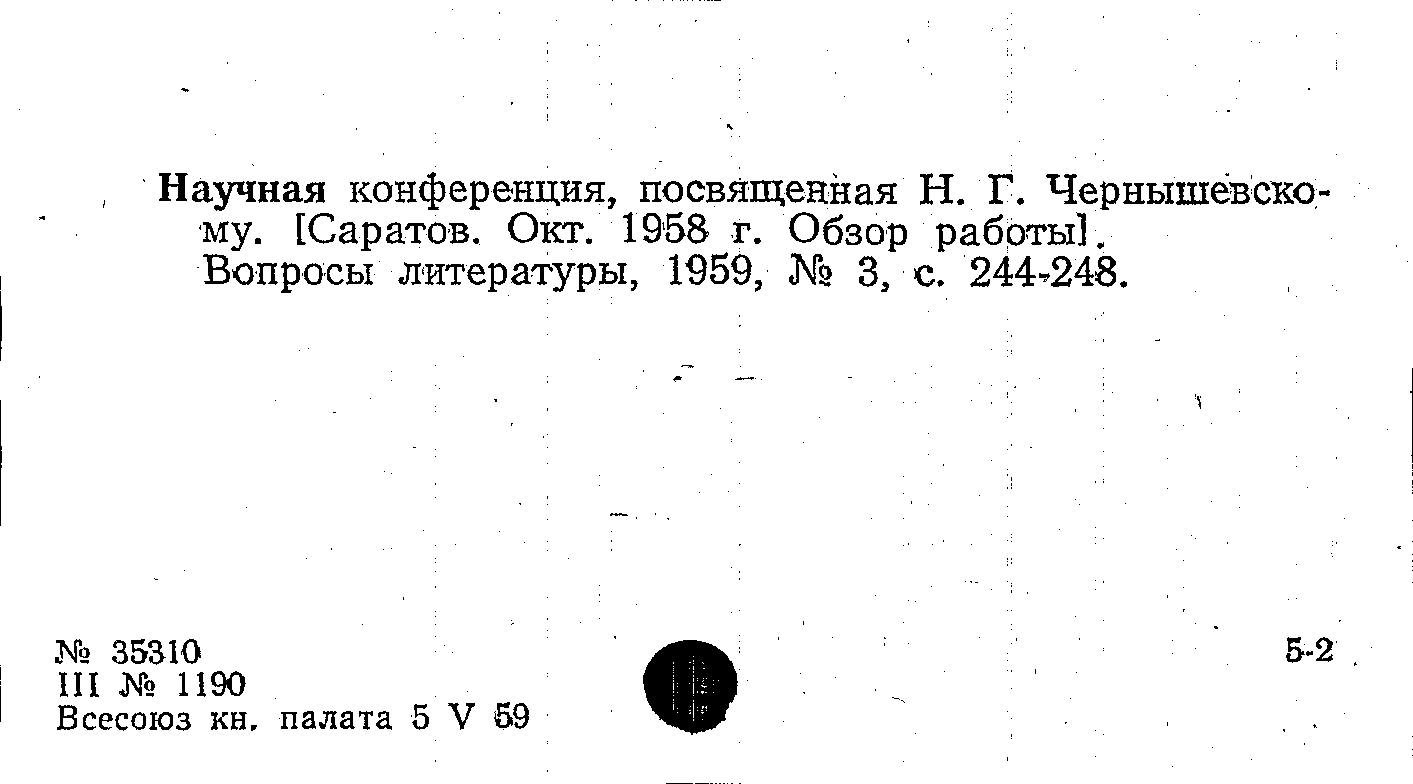 Научная конференция, посвященная Н. Г. Чернышевскому. [Саратов. Окт. 1958 г. Обзор работы].
Вопросы литературы, 1959, № 3, с. 244-248.

№ 35310
III № 1190
Всесоюз кн. палата 5 V 59

5-2